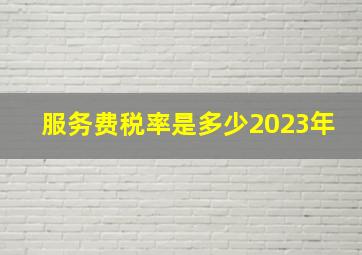 服务费税率是多少2023年